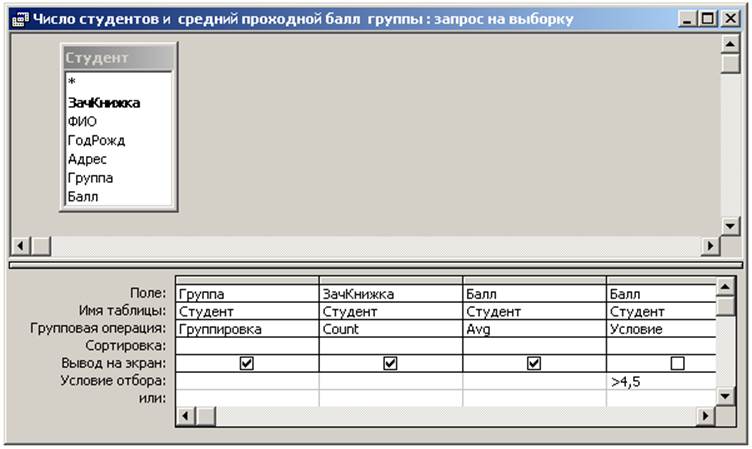 Число студентов и средний проходной балл группы : запрос на выборку

Студент
*
ЗачКнижка
ФИО
ГодРожд
Адрес
Группа
Балл

| Поле: | Группа | ЗачКнижка | Балл | Балл |
|---|---|---|---|---|
| Имя таблицы: | Студент | Студент | Студент | Студент |
| Групповая операция: | Группировка | Count | Avg | Условие |
| Сортировка: | | | | |
| Вывод на экран: | ☑ | ☑ | ☑ | ☐ |
| Условие отбора: | | | | >4,5 |
| или: | | | | |